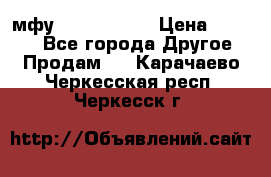 мфу Цена
Все города Другое
Продам Карачаево Черкесская респ
Черкесск г

http://Объявлений.сайт